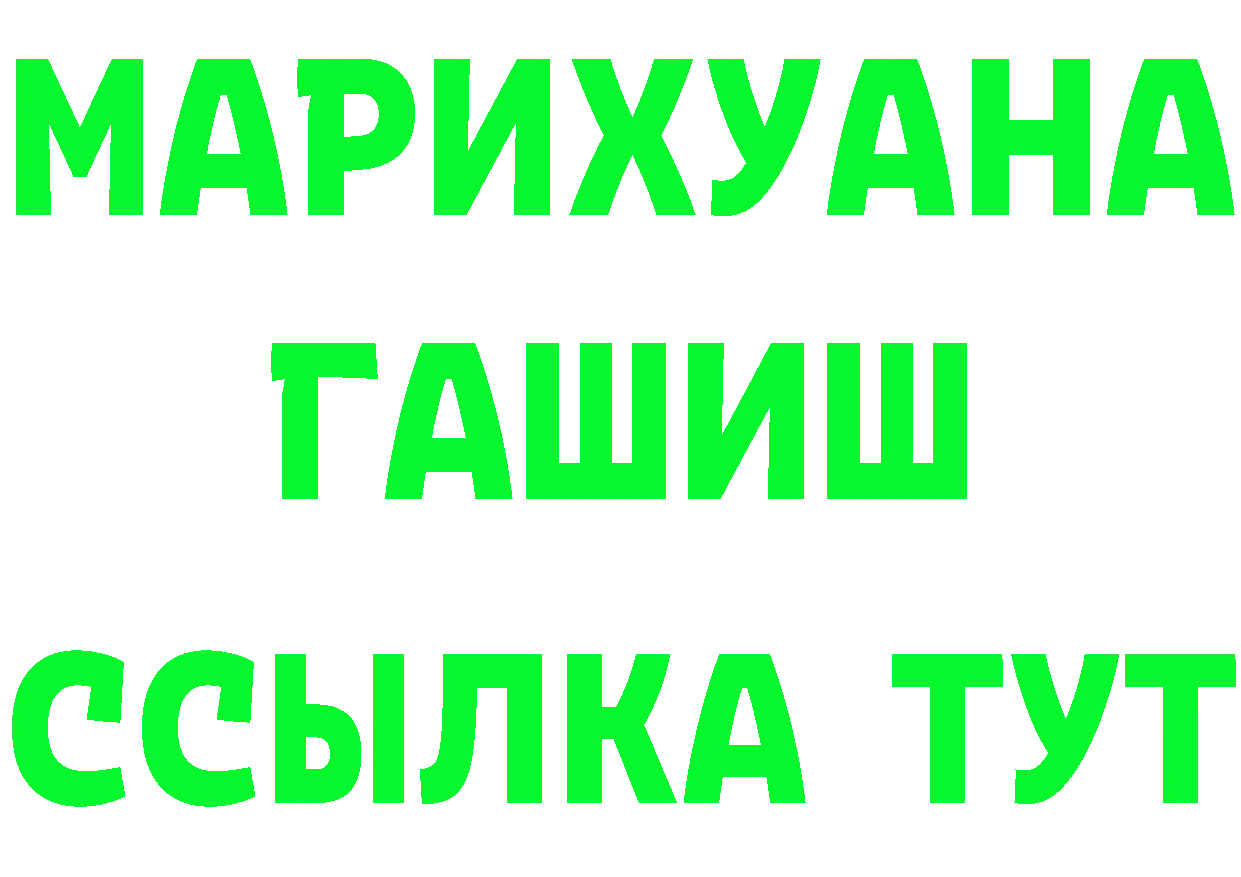 МАРИХУАНА
ГАШИШ
ССЫЛКА ТУТ